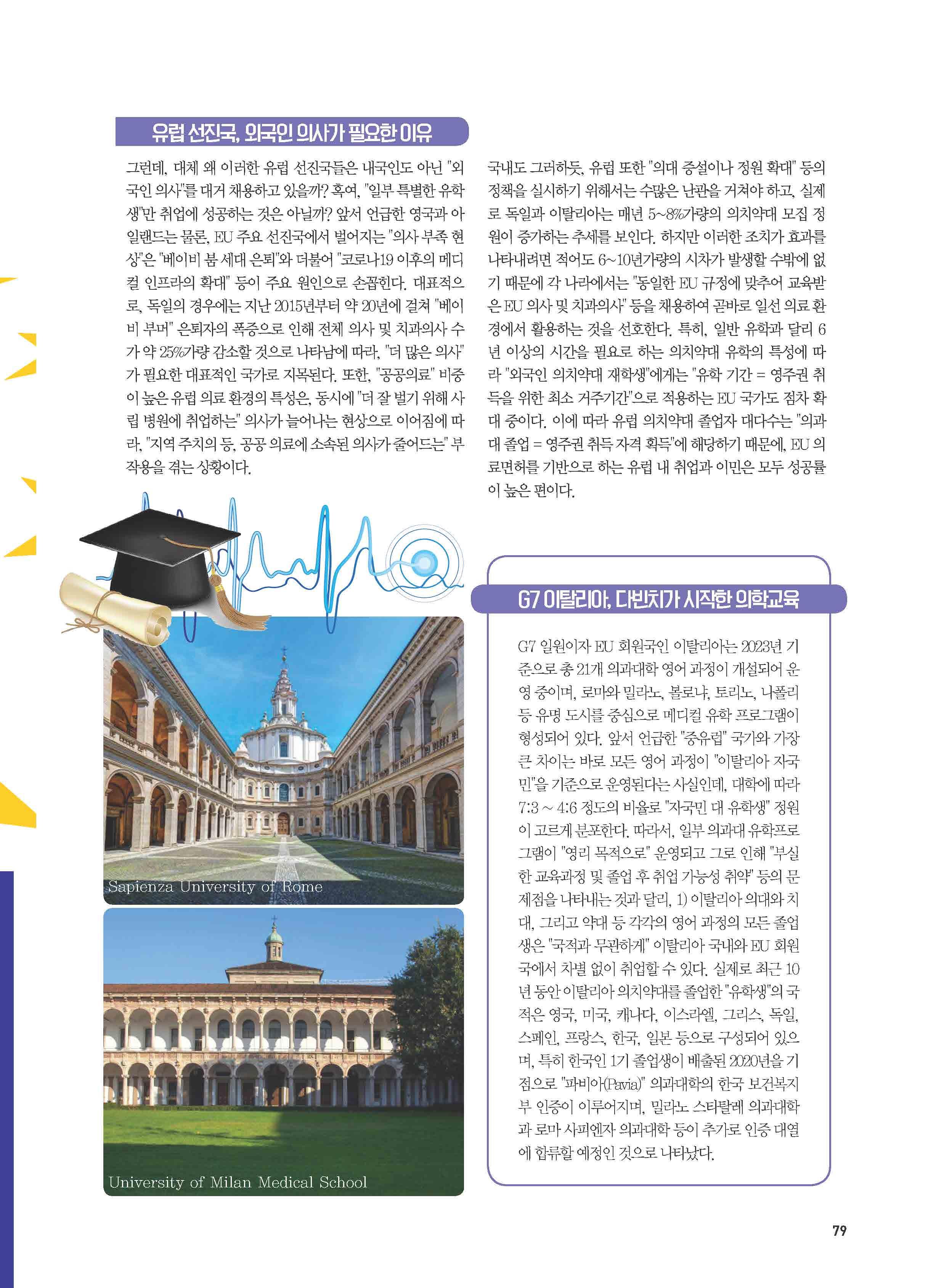 유럽 선진국, 외국인 의사가 필요한 이유

그런데, 대체 왜 이러한 유럽 선진국들은 내국인도 아닌 "외국인 의사"를 대거 채용하고 있을까? 혹여, "일부 특별한 유학생"만 취업에 성공하는 것은 아닐까? 앞서 언급한 영국과 아일랜드는 물론, EU 주요 선진국에서 벌어지는 "의사 부족 현상"은 "베이비 붐 세대 은퇴"와 더불어 "코로나19 이후의 메디컬 인프라의 확대" 등이 주요 원인으로 손꼽힌다. 대표적으로, 독일의 경우에는 지난 2015년부터 약 20년에 걸쳐 "베이비 부머" 은퇴자의 폭증으로 인해 전체 의사 및 치과의사 수가 약 25%가량 감소할 것으로 나타남에 따라, "더 많은 의사"가 필요한 대표적인 국가로 지목된다. 또한, "공공의료" 비중이 높은 유럽 의료 환경의 특성은, 동시에 "더 잘 벌기 위해 사립 병원에 취업하는" 의사가 늘어나는 현상으로 이어짐에 따라, "지역 주치의 등, 공공 의료에 소속된 의사가 줄어드는" 부작용을 겪는 상황이다.

국내도 그러하듯, 유럽 또한 "의대 증설이나 정원 확대" 등의 정책을 실시하기 위해서는 수많은 난관을 거쳐야 하고, 실제로 독일과 이탈리아는 매년 5~8%가량의 의치약대 모집 정원이 증가하는 추세를 보인다. 하지만 이러한 조치가 효과를 나타내려면 적어도 6~10년가량의 시차가 발생할 수밖에 없기 때문에 각 나라에서는 "동일한 EU 규정에 맞추어 교육받은 EU 의사 및 치과의사" 등을 채용하여 곧바로 일선 의료 환경에서 활용하는 것을 선호한다. 특히, 일반 유학과 달리 6년 이상의 시간을 필요로 하는 의치약대 유학의 특성에 따라 "외국인 의치약대 재학생"에게는 "유학 기간 = 영주권 취득을 위한 최소 거주기간"으로 적용하는 EU 국가도 점차 확대 중이다. 이에 따라 유럽 의치약대 졸업자 대다수는 "의과대 졸업 = 영주권 취득 자격 획득"에 해당하기 때문에, EU 의료면허를 기반으로 하는 유럽 내 취업과 이민은 모두 성공률이 높은 편이다.

Sapienza University of Rome

University of Milan Medical School

G7 이탈리아, 다빈치가 시작한 의학교육

G7 일원이자 EU 회원국인 이탈리아는 2023년 기준으로 총 21개 의과대학 영어 과정이 개설되어 운영 중이며, 로마와 밀라노, 볼로냐, 토리노, 나폴리 등 유명 도시를 중심으로 메디컬 유학 프로그램이 형성되어 있다. 앞서 언급한 "중유럽" 국가와 가장 큰 차이는 바로 모든 영어 과정이 "이탈리아 자국민"을 기준으로 운영된다는 사실인데, 대학에 따라 7:3 ~ 4:6 정도의 비율로 "자국민 대 유학생" 정원이 고르게 분포한다. 따라서, 일부 의과대 유학프로그램이 "영리 목적으로" 운영되고 그로 인해 "부실한 교육과정 및 졸업 후 취업 가능성 취약" 등의 문제점을 나타내는 것과 달리, 1) 이탈리아 의대와 치대, 그리고 약대 등 각각의 영어 과정의 모든 졸업생은 "국적과 무관하게" 이탈리아 국내와 EU 회원국에서 차별 없이 취업할 수 있다. 실제로 최근 10년 동안 이탈리아 의치약대를 졸업한 "유학생"의 국적은 영국, 미국, 캐나다, 이스라엘, 그리스, 독일, 스페인, 프랑스, 한국, 일본 등으로 구성되어 있으며, 특히 한국인 1기 졸업생이 배출된 2020년을 기점으로 "파비아(Pavia)" 의과대학의 한국 보건복지부 인증이 이루어지며, 밀라노 스타탈레 의과대학과 로마 사피엔자 의과대학 등이 추가로 인증 대열에 합류할 예정인 것으로 나타났다.

79